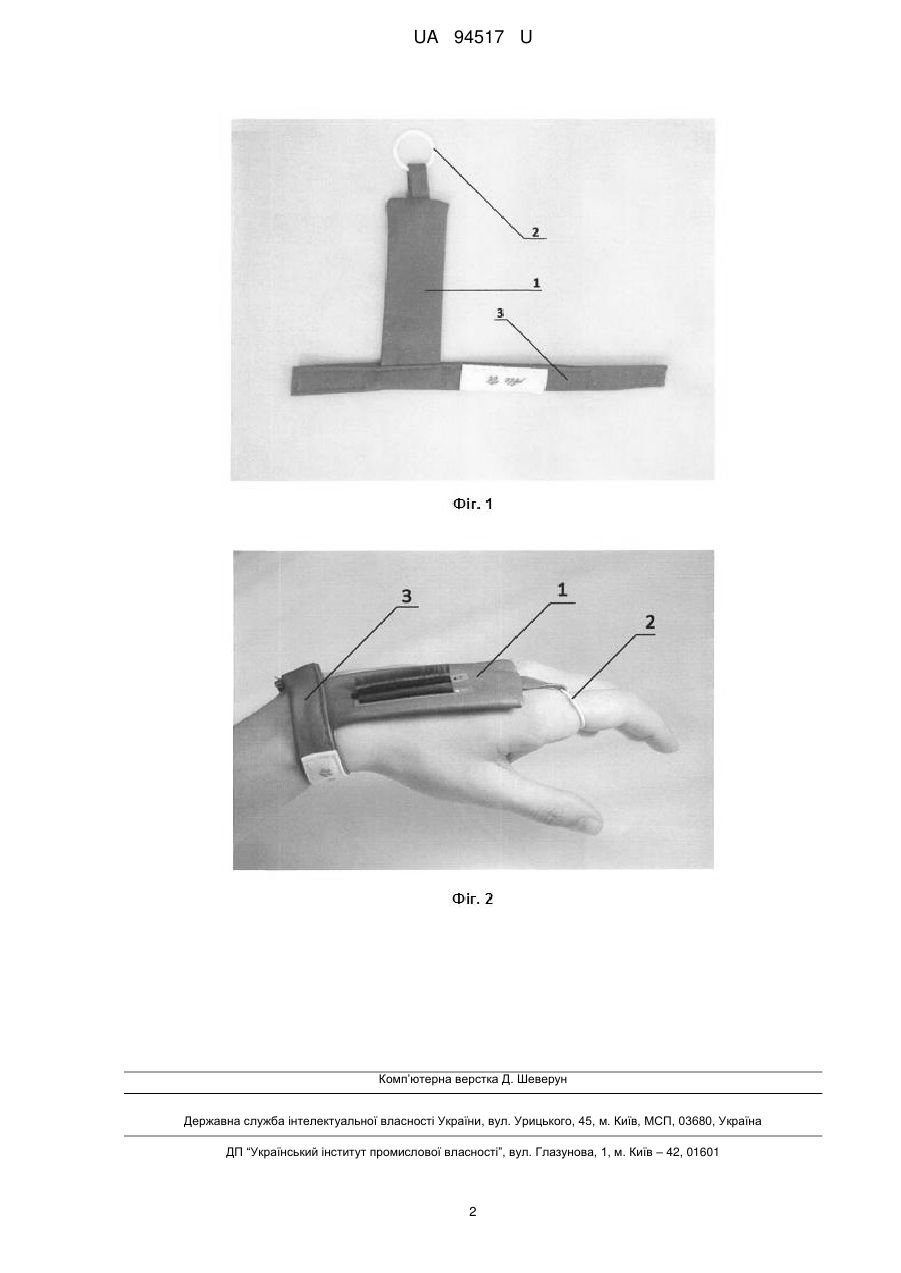 UA 94517 U

2

1

3

Фіг. 1

3

1

2

Фіг. 2

Комп'ютерна верстка Д. Шеверун

Державна служба інтелектуальної власності України, вул. Урицького, 45, м. Київ, МСП, 03680, Україна

ДП "Український інститут промислової власності", вул. Глазунова, 1, м. Київ – 42, 01601

2